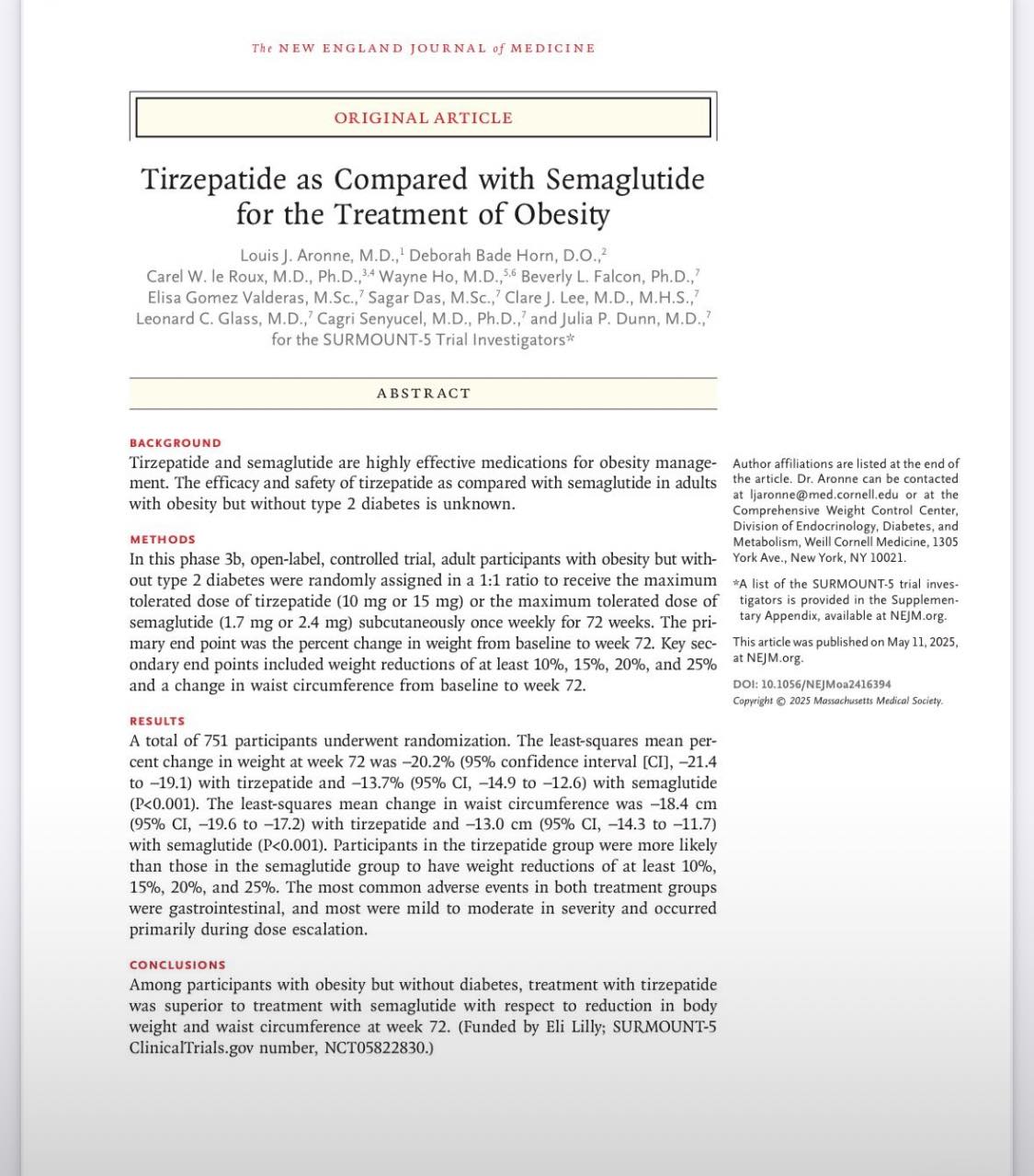 The NEW ENGLAND JOURNAL of MEDICINE

ORIGINAL ARTICLE

Tirzepatide as Compared with Semaglutide for the Treatment of Obesity

Louis J. Aronne, M.D.,$^{1}$ Deborah Bade Horn, D.O.,$^{2}$ Carel W. le Roux, M.D., Ph.D.,$^{3,4}$ Wayne Ho, M.D.,$^{5,6}$ Beverly L. Falcon, Ph.D.,$^{7}$ Elisa Gomez Valderas, M.Sc.,$^{7}$ Sagar Das, M.Sc.,$^{7}$ Clare J. Lee, M.D., M.H.S.,$^{7}$ Leonard C. Glass, M.D.,$^{7}$ Cagri Senyucel, M.D., Ph.D.,$^{7}$ and Julia P. Dunn, M.D.,$^{7}$ for the SURMOUNT-5 Trial Investigators*

ABSTRACT

BACKGROUND
Tirzepatide and semaglutide are highly effective medications for obesity management. The efficacy and safety of tirzepatide as compared with semaglutide in adults with obesity but without type 2 diabetes is unknown.

METHODS
In this phase 3b, open-label, controlled trial, adult participants with obesity but without type 2 diabetes were randomly assigned in a 1:1 ratio to receive the maximum tolerated dose of tirzepatide (10 mg or 15 mg) or the maximum tolerated dose of semaglutide (1.7 mg or 2.4 mg) subcutaneously once weekly for 72 weeks. The primary end point was the percent change in weight from baseline to week 72. Key secondary end points included weight reductions of at least 10%, 15%, 20%, and 25% and a change in waist circumference from baseline to week 72.

RESULTS
A total of 751 participants underwent randomization. The least-squares mean percent change in weight at week 72 was −20.2% (95% confidence interval [CI], −21.4 to −19.1) with tirzepatide and −13.7% (95% CI, −14.9 to −12.6) with semaglutide (P<0.001). The least-squares mean change in waist circumference was −18.4 cm (95% CI, −19.6 to −17.2) with tirzepatide and −13.0 cm (95% CI, −14.3 to −11.7) with semaglutide (P<0.001). Participants in the tirzepatide group were more likely than those in the semaglutide group to have weight reductions of at least 10%, 15%, 20%, and 25%. The most common adverse events in both treatment groups were gastrointestinal, and most were mild to moderate in severity and occurred primarily during dose escalation.

CONCLUSIONS
Among participants with obesity but without diabetes, treatment with tirzepatide was superior to treatment with semaglutide with respect to reduction in body weight and waist circumference at week 72. (Funded by Eli Lilly; SURMOUNT-5 ClinicalTrials.gov number, NCT05822830.)

Author affiliations are listed at the end of the article. Dr. Aronne can be contacted at ljaronne@med.cornell.edu or at the Comprehensive Weight Control Center, Division of Endocrinology, Diabetes, and Metabolism, Weill Cornell Medicine, 1305 York Ave., New York, NY 10021.

*A list of the SURMOUNT-5 trial investigators is provided in the Supplementary Appendix, available at NEJM.org.

This article was published on May 11, 2025, at NEJM.org.

DOI: 10.1056/NEJMoa2416394
Copyright © 2025 Massachusetts Medical Society.